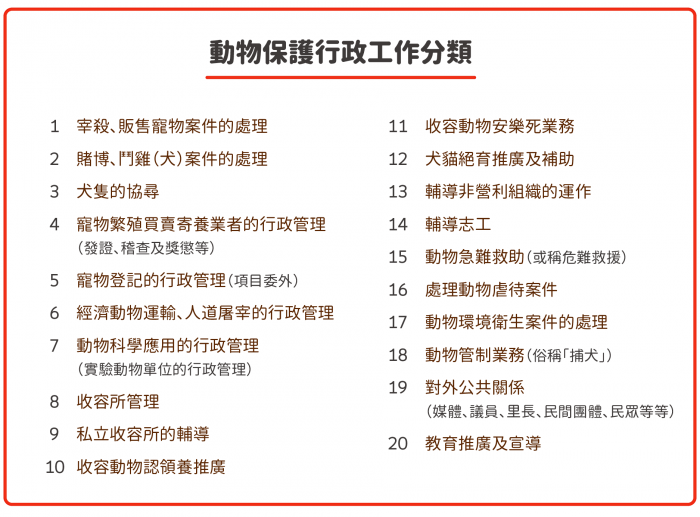 動物保護行政工作分類

1 宰殺、販售寵物案件的處理

2 賭博、鬥雞(犬)案件的處理

3 犬隻的協尋

4 寵物繁殖買賣寄養業者的行政管理 (發證、稽查及獎懲等)

5 寵物登記的行政管理(項目委外)

6 經濟動物運輸、人道屠宰的行政管理

7 動物科學應用的行政管理 (實驗動物單位的行政管理)

8 收容所管理

9 私立收容所的輔導

10 收容動物認領養推廣

11 收容動物安樂死業務

12 犬貓絕育推廣及補助

13 輔導非營利組織的運作

14 輔導志工

15 動物急難救助(或稱危難救援)

16 處理動物虐待案件

17 動物環境衛生案件的處理

18 動物管制業務(俗稱「捕犬」)

19 對外公共關係 (媒體、議員、里長、民間團體、民眾等等)

20 教育推廣及宣導